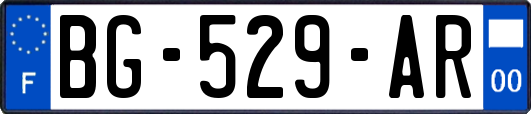 F
BG-529-AR
00